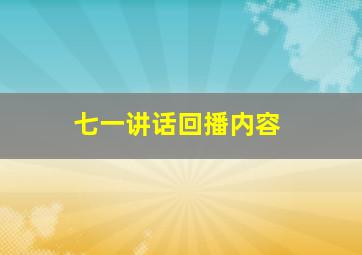 七一讲话回播内容